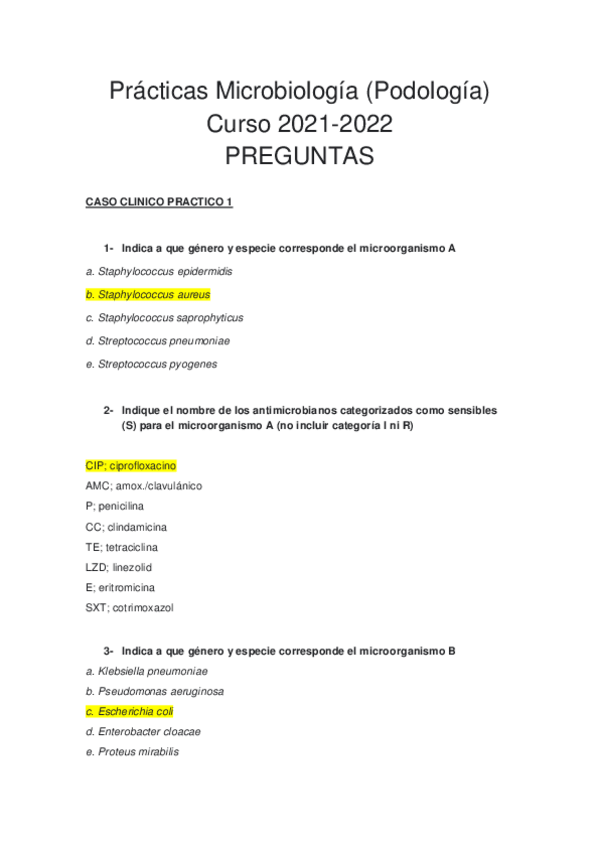 Prácticas Microbiología (Podología)
Curso 2021-2022
PREGUNTAS

CASO CLINICO PRACTICO 1

1- Indica a que género y especie corresponde el microorganismo A

a. Staphylococcus epidermidis

b. Staphylococcus aureus

c. Staphylococcus saprophyticus

d. Streptococcus pneumoniae

e. Streptococcus pyogenes

2- Indique el nombre de los antimicrobianos categorizados como sensibles (S) para el microorganismo A (no incluir categoría I ni R)

CIP; ciprofloxacino

AMC; amox./clavulánico

P; penicilina

CC; clindamicina

TE; tetraciclina

LZD; linezolid

E; eritromicina

SXT; cotrimoxazol

3- Indica a que género y especie corresponde el microorganismo B

a. Klebsiella pneumoniae

b. Pseudomonas aeruginosa

c. Escherichia coli

d. Enterobacter cloacae

e. Proteus mirabilis